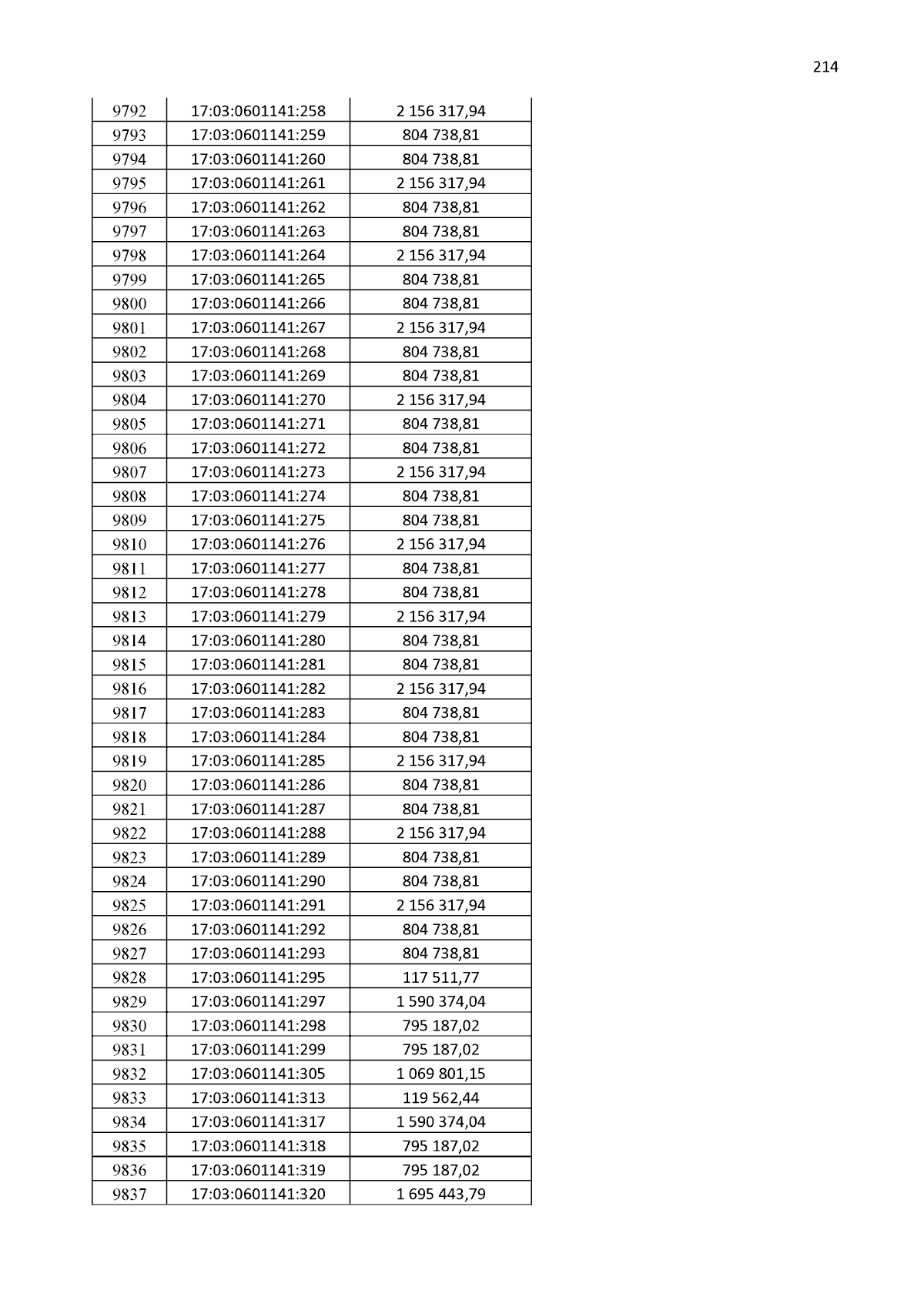 214

| 9792 | 17:03:0601141:258 | 2 156 317,94 |
|---|---|---|
| 9793 | 17:03:0601141:259 | 804 738,81 |
| 9794 | 17:03:0601141:260 | 804 738,81 |
| 9795 | 17:03:0601141:261 | 2 156 317,94 |
| 9796 | 17:03:0601141:262 | 804 738,81 |
| 9797 | 17:03:0601141:263 | 804 738,81 |
| 9798 | 17:03:0601141:264 | 2 156 317,94 |
| 9799 | 17:03:0601141:265 | 804 738,81 |
| 9800 | 17:03:0601141:266 | 804 738,81 |
| 9801 | 17:03:0601141:267 | 2 156 317,94 |
| 9802 | 17:03:0601141:268 | 804 738,81 |
| 9803 | 17:03:0601141:269 | 804 738,81 |
| 9804 | 17:03:0601141:270 | 2 156 317,94 |
| 9805 | 17:03:0601141:271 | 804 738,81 |
| 9806 | 17:03:0601141:272 | 804 738,81 |
| 9807 | 17:03:0601141:273 | 2 156 317,94 |
| 9808 | 17:03:0601141:274 | 804 738,81 |
| 9809 | 17:03:0601141:275 | 804 738,81 |
| 9810 | 17:03:0601141:276 | 2 156 317,94 |
| 9811 | 17:03:0601141:277 | 804 738,81 |
| 9812 | 17:03:0601141:278 | 804 738,81 |
| 9813 | 17:03:0601141:279 | 2 156 317,94 |
| 9814 | 17:03:0601141:280 | 804 738,81 |
| 9815 | 17:03:0601141:281 | 804 738,81 |
| 9816 | 17:03:0601141:282 | 2 156 317,94 |
| 9817 | 17:03:0601141:283 | 804 738,81 |
| 9818 | 17:03:0601141:284 | 804 738,81 |
| 9819 | 17:03:0601141:285 | 2 156 317,94 |
| 9820 | 17:03:0601141:286 | 804 738,81 |
| 9821 | 17:03:0601141:287 | 804 738,81 |
| 9822 | 17:03:0601141:288 | 2 156 317,94 |
| 9823 | 17:03:0601141:289 | 804 738,81 |
| 9824 | 17:03:0601141:290 | 804 738,81 |
| 9825 | 17:03:0601141:291 | 2 156 317,94 |
| 9826 | 17:03:0601141:292 | 804 738,81 |
| 9827 | 17:03:0601141:293 | 804 738,81 |
| 9828 | 17:03:0601141:295 | 117 511,77 |
| 9829 | 17:03:0601141:297 | 1 590 374,04 |
| 9830 | 17:03:0601141:298 | 795 187,02 |
| 9831 | 17:03:0601141:299 | 795 187,02 |
| 9832 | 17:03:0601141:305 | 1 069 801,15 |
| 9833 | 17:03:0601141:313 | 119 562,44 |
| 9834 | 17:03:0601141:317 | 1 590 374,04 |
| 9835 | 17:03:0601141:318 | 795 187,02 |
| 9836 | 17:03:0601141:319 | 795 187,02 |
| 9837 | 17:03:0601141:320 | 1 695 443,79 |